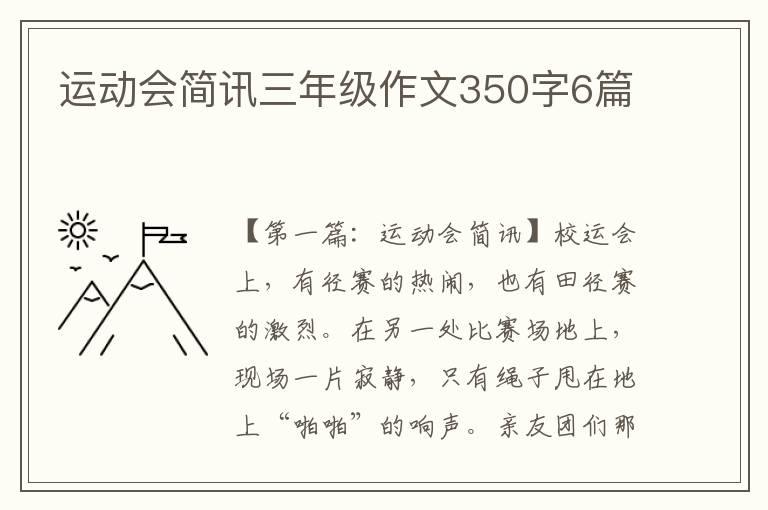 运动会简讯三年级作文350字6篇

【第一篇：运动会简讯】校运会上，有径赛的热闹，也有田径赛的激烈。在另一处比赛场地上，现场一片寂静，只有绳子甩在地上“啪啪”的响声。亲友团们那